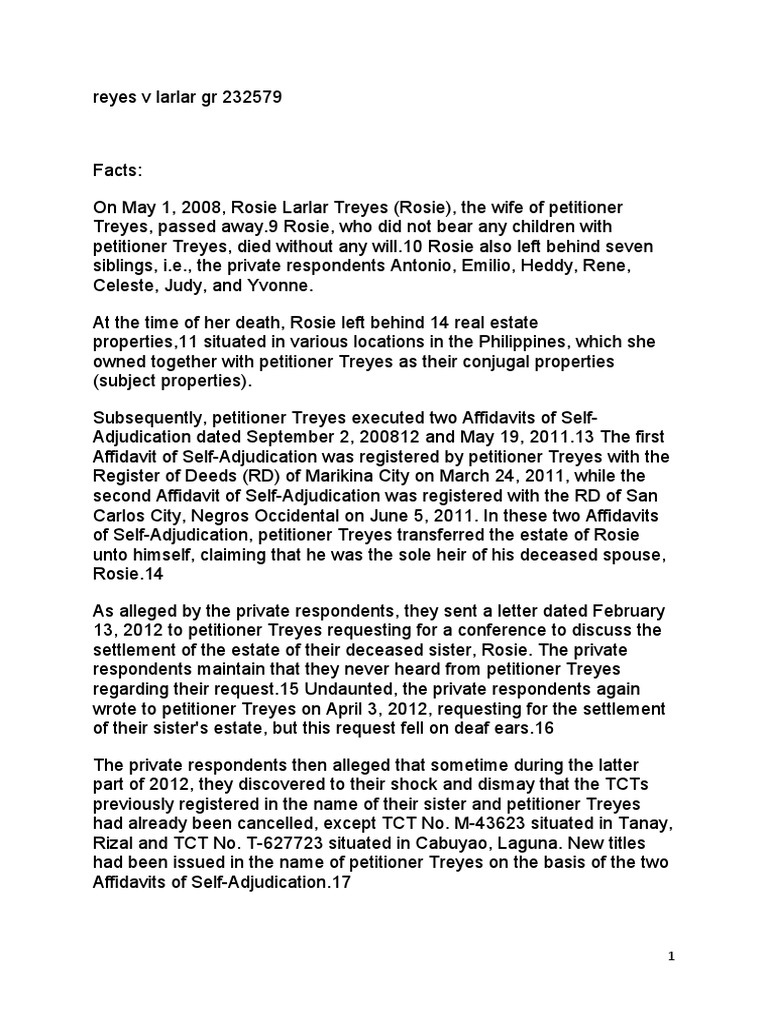 reyes v larlar gr 232579

Facts:

On May 1, 2008, Rosie Larlar Treyes (Rosie), the wife of petitioner Treyes, passed away.9 Rosie, who did not bear any children with petitioner Treyes, died without any will.10 Rosie also left behind seven siblings, i.e., the private respondents Antonio, Emilio, Heddy, Rene, Celeste, Judy, and Yvonne.

At the time of her death, Rosie left behind 14 real estate properties,11 situated in various locations in the Philippines, which she owned together with petitioner Treyes as their conjugal properties (subject properties).

Subsequently, petitioner Treyes executed two Affidavits of Self-Adjudication dated September 2, 200812 and May 19, 2011.13 The first Affidavit of Self-Adjudication was registered by petitioner Treyes with the Register of Deeds (RD) of Marikina City on March 24, 2011, while the second Affidavit of Self-Adjudication was registered with the RD of San Carlos City, Negros Occidental on June 5, 2011. In these two Affidavits of Self-Adjudication, petitioner Treyes transferred the estate of Rosie unto himself, claiming that he was the sole heir of his deceased spouse, Rosie.14

As alleged by the private respondents, they sent a letter dated February 13, 2012 to petitioner Treyes requesting for a conference to discuss the settlement of the estate of their deceased sister, Rosie. The private respondents maintain that they never heard from petitioner Treyes regarding their request.15 Undaunted, the private respondents again wrote to petitioner Treyes on April 3, 2012, requesting for the settlement of their sister's estate, but this request fell on deaf ears.16

The private respondents then alleged that sometime during the latter part of 2012, they discovered to their shock and dismay that the TCTs previously registered in the name of their sister and petitioner Treyes had already been cancelled, except TCT No. M-43623 situated in Tanay, Rizal and TCT No. T-627723 situated in Cabuyao, Laguna. New titles had been issued in the name of petitioner Treyes on the basis of the two Affidavits of Self-Adjudication.17

1